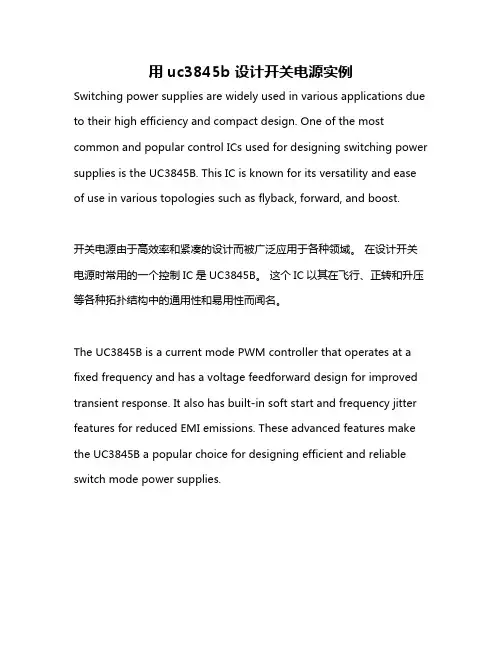 用 uc3845b 设计开关电源实例

Switching power supplies are widely used in various applications due to their high efficiency and compact design. One of the most common and popular control ICs used for designing switching power supplies is the UC3845B. This IC is known for its versatility and ease of use in various topologies such as flyback, forward, and boost.

开关电源由于高效率和紧凑的设计而被广泛应用于各种领域。 在设计开关电源时常用的一个控制 IC 是 UC3845B。 这个 IC 以其在飞行、正转和升压等各种拓扑结构中的通用性和易用性而闻名。

The UC3845B is a current mode PWM controller that operates at a fixed frequency and has a voltage feedforward design for improved transient response. It also has built-in soft start and frequency jitter features for reduced EMI emissions. These advanced features make the UC3845B a popular choice for designing efficient and reliable switch mode power supplies.